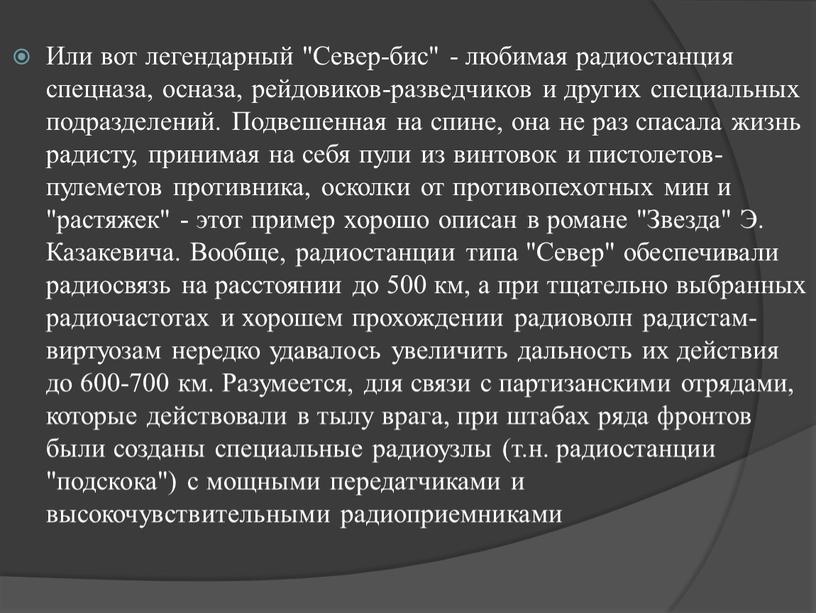 Или вот легендарный "Север-бис" - любимая радиостанция спецназа, осназа, рейдовиков-разведчиков и других специальных подразделений. Подвешенная на спине, она не раз спасала жизнь радисту, принимая на себя пули из винтовок и пистолетов-пулеметов противника, осколки от противопехотных мин и "растяжек" - этот пример хорошо описан в романе "Звезда" Э. Казакевича. Вообще, радиостанции типа "Север" обеспечивали радиосвязь на расстоянии до 500 км, а при тщательно выбранных радиочастотах и хорошем прохождении радиоволн радистам-виртуозам нередко удавалось увеличить дальность их действия до 600-700 км. Разумеется, для связи с партизанскими отрядами, которые действовали в тылу врага, при штабах ряда фронтов были созданы специальные радиоузлы (т.н. радиостанции "подскока") с мощными передатчиками и высокочувствительными радиоприемниками